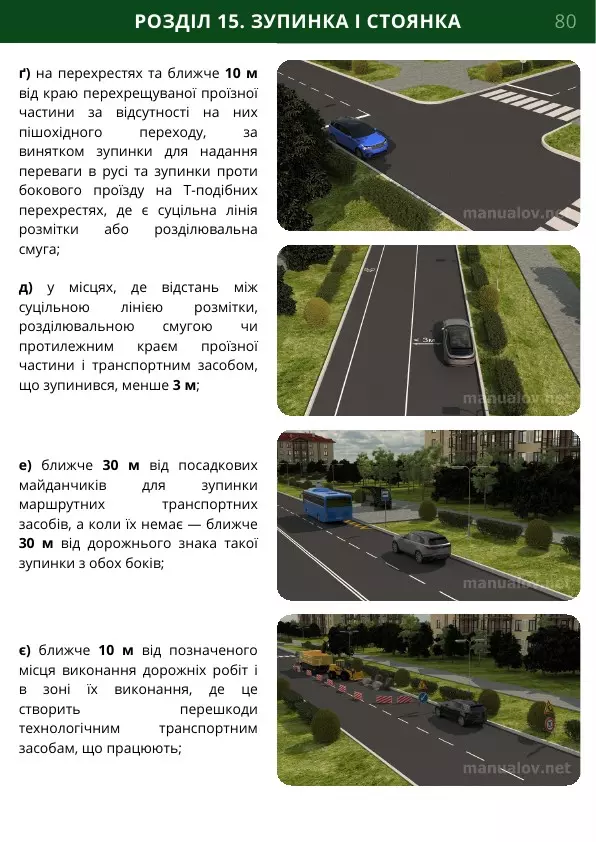 РОЗДІЛ 15. ЗУПИНКА І СТОЯНКА 80

ґ) на перехрестях та ближче 10 м від краю перехрещуваної проїзної частини за відсутності на них пішохідного переходу, за винятком зупинки для надання переваги в русі та зупинки проти бокового проїзду на Т-подібних перехрестях, де є суцільна лінія розмітки або розділювальна смуга;

manualov.net

д) у місцях, де відстань між суцільною лінією розмітки, розділювальною смугою чи протилежним краєм проїзної частини і транспортним засобом, що зупинився, менше 3 м;

< 3м

manualov.net

е) ближче 30 м від посадкових майданчиків для зупинки маршрутних транспортних засобів, а коли їх немає — ближче 30 м від дорожнього знака такої зупинки з обох боків;

manualov.net

є) ближче 10 м від позначеного місця виконання дорожніх робіт і в зоні їх виконання, де це створить перешкоди технологічним транспортним засобам, що працюють;

manualov.net